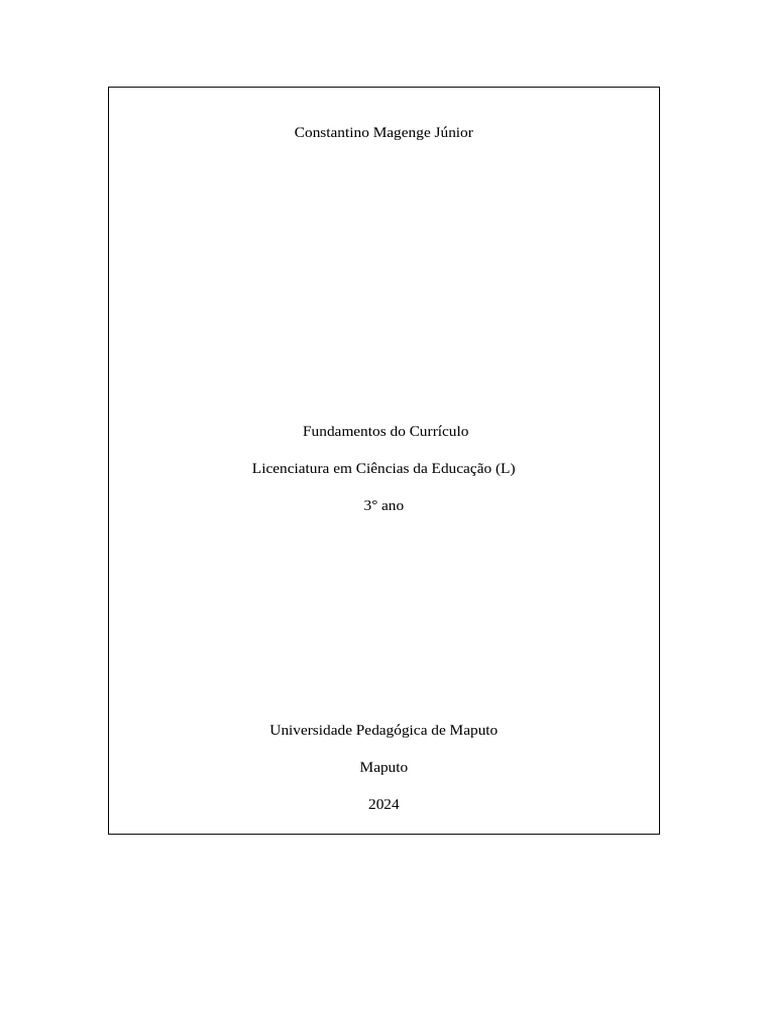 Constantino Magenge Júnior

Fundamentos do Currículo

Licenciatura em Ciências da Educação (L)

3° ano

Universidade Pedagógica de Maputo

Maputo

2024